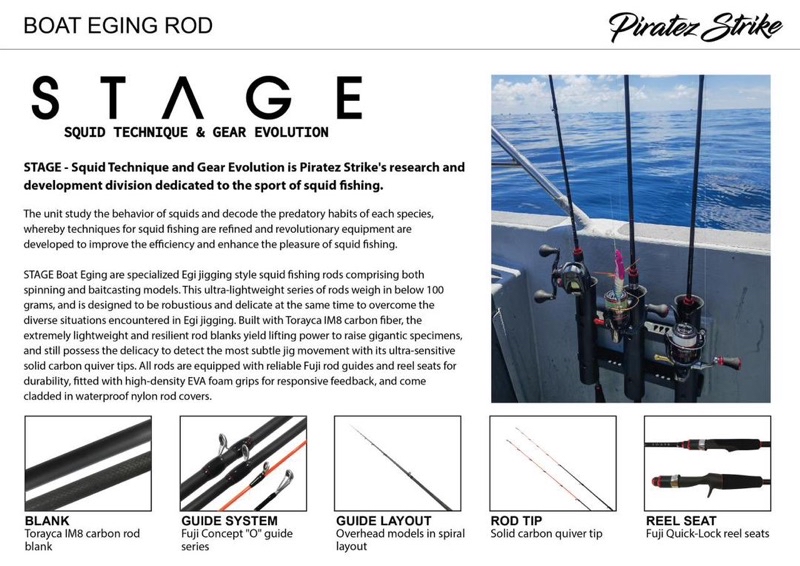 BOAT EGING ROD

Piratez Strike

STAGE

SQUID TECHNIQUE & GEAR EVOLUTION

STAGE - Squid Technique and Gear Evolution is Piratez Strike's research and development division dedicated to the sport of squid fishing.

The unit study the behavior of squids and decode the predatory habits of each species, whereby techniques for squid fishing are refined and revolutionary equipment are developed to improve the efficiency and enhance the pleasure of squid fishing.

STAGE Boat Eging are specialized Egi jigging style squid fishing rods comprising both spinning and baitcasting models. This ultra-lightweight series of rods weigh in below 100 grams, and is designed to be robustious and delicate at the same time to overcome the diverse situations encountered in Egi jigging. Built with Torayca IM8 carbon fiber, the extremely lightweight and resilient rod blanks yield lifting power to raise gigantic specimens, and still possess the delicacy to detect the most subtle jig movement with its ultra-sensitive solid carbon quiver tips. All rods are equipped with reliable Fuji rod guides and reel seats for durability, fitted with high-density EVA foam grips for responsive feedback, and come cladded in waterproof nylon rod covers.

BLANK
Torayca IM8 carbon rod blank

GUIDE SYSTEM
Fuji Concept "O" guide series

GUIDE LAYOUT
Overhead models in spiral layout

ROD TIP
Solid carbon quiver tip

REEL SEAT
Fuji Quick-Lock reel seats